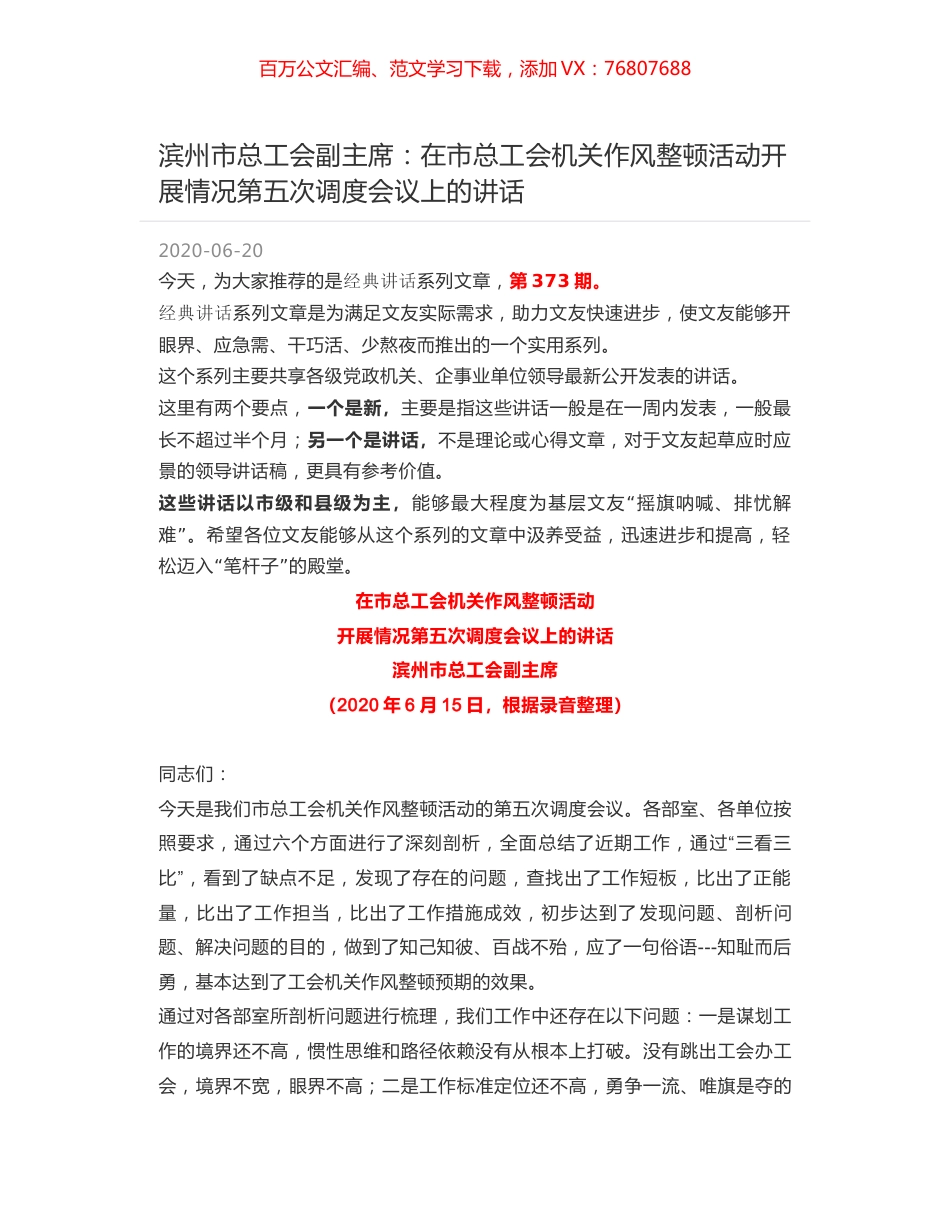 百万公文汇编、范文学习下载，添加 VX：76807688

滨州市总工会副主席：在市总工会机关作风整顿活动开展情况第五次调度会议上的讲话

2020-06-20

今天，为大家推荐的是经典讲话系列文章，第 373 期。

经典讲话系列文章是为满足文友实际需求，助力文友快速进步，使文友能够开眼界、应急需、干巧活、少熬夜而推出的一个实用系列。

这个系列主要共享各级党政机关、企事业单位领导最新公开发表的讲话。

这里有两个要点，一个是新，主要是指这些讲话一般是在一周内发表，一般最长不超过半个月；另一个是讲话，不是理论或心得文章，对于文友起草应时应景的领导讲话稿，更具有参考价值。

这些讲话以市级和县级为主，能够最大程度为基层文友“摇旗呐喊、排忧解难”。希望各位文友能够从这个系列的文章中汲养受益，迅速进步和提高，轻松迈入“笔杆子”的殿堂。

在市总工会机关作风整顿活动
开展情况第五次调度会议上的讲话
滨州市总工会副主席
（2020 年 6 月 15 日，根据录音整理）

同志们：

今天是我们市总工会机关作风整顿活动的第五次调度会议。各部室、各单位按照要求，通过六个方面进行了深刻剖析，全面总结了近期工作，通过“三看三比”，看到了缺点不足，发现了存在的问题，查找出了工作短板，比出了正能量，比出了工作担当，比出了工作措施成效，初步达到了发现问题、剖析问题、解决问题的目的，做到了知己知彼、百战不殆，应了一句俗语---知耻而后勇，基本达到了工会机关作风整顿预期的效果。

通过对各部室所剖析问题进行梳理，我们工作中还存在以下问题：一是谋划工作的境界还不高，惯性思维和路径依赖没有从根本上打破。没有跳出工会办工会，境界不宽，眼界不高；二是工作标准定位还不高，勇争一流、唯旗是夺的